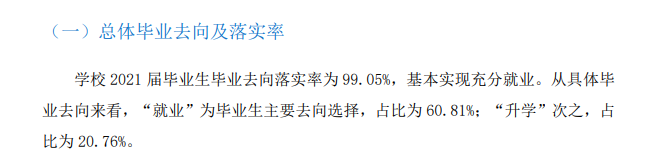 （一）总体毕业去向及落实率

学校 2021 届毕业生毕业去向落实率为 99.05%，基本实现充分就业。从具体毕业去向来看，“就业”为毕业生主要去向选择，占比为 60.81%；“升学”次之，占比为 20.76%。